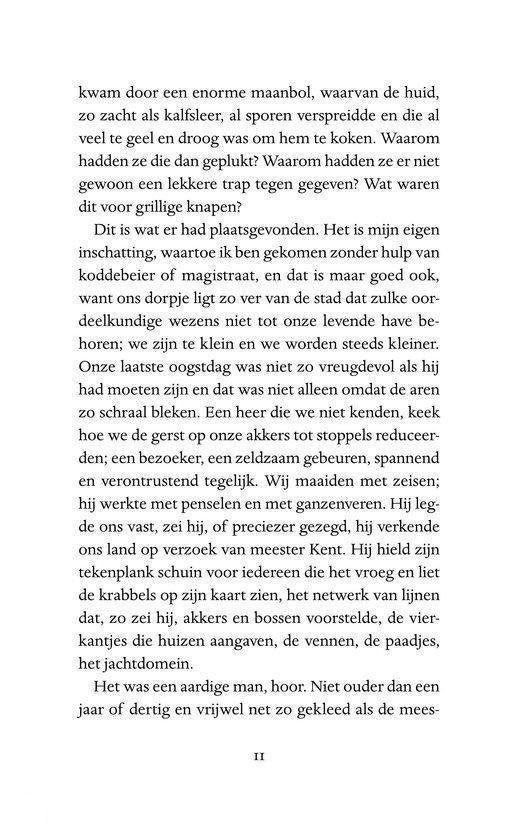 kwam door een enorme maanbol, waarvan de huid, zo zacht als kalfsleer, al sporen verspreidde en die al veel te geel en droog was om hem te koken. Waarom hadden ze die dan geplukt? Waarom hadden ze er niet gewoon een lekkere trap tegen gegeven? Wat waren dit voor grillige knapen?

Dit is wat er had plaatsgevonden. Het is mijn eigen inschatting, waartoe ik ben gekomen zonder hulp van koddebeier of magistraat, en dat is maar goed ook, want ons dorpje ligt zo ver van de stad dat zulke oordeelkundige wezens niet tot onze levende have behoren; we zijn te klein en we worden steeds kleiner. Onze laatste oogstdag was niet zo vreugdevol als hij had moeten zijn en dat was niet alleen omdat de aren zo schraal bleken. Een heer die we niet kenden, keek hoe we de gerst op onze akkers tot stoppels reduceerden; een bezoeker, een zeldzaam gebeuren, spannend en verontrustend tegelijk. Wij maaiden met zeisen; hij werkte met penselen en met ganzenveren. Hij legde ons vast, zei hij, of preciezer gezegd, hij verkende ons land op verzoek van meester Kent. Hij hield zijn tekenplank schuin voor iedereen die het vroeg en liet de krabbels op zijn kaart zien, het netwerk van lijnen dat, zo zei hij, akkers en bossen voorstelde, de vierkantjes die huizen aangaven, de vennen, de paadjes, het jachtdomein.

Het was een aardige man, hoor. Niet ouder dan een jaar of dertig en vrijwel net zo gekleed als de mees-

11